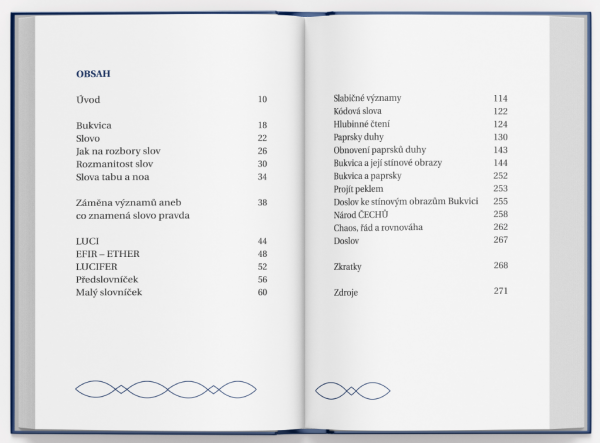 OBSAH

Úvod 10

Bukvica 18
Slovo 22
Jak na rozbory slov 26
Rozmanitost slov 30
Slova tabu a noa 34

Záměna významů aneb co znamená slovo pravda 38

LUCI 44
EFIR – ETHER 48
LUCIFER 52
Předslovníček 56
Malý slovníček 60

Slabičné významy 114
Kódová slova 122
Hlubinné čtení 124
Paprsky duhy 130
Obnovení paprsků duhy 143
Bukvica a její stínové obrazy 144
Bukvica a paprsky 252
Projít peklem 253
Doslov ke stínovým obrazům Bukvici 255
Národ ČECHŮ 258
Chaos, řád a rovnováha 262
Doslov 267

Zkratky 268

Zdroje 271